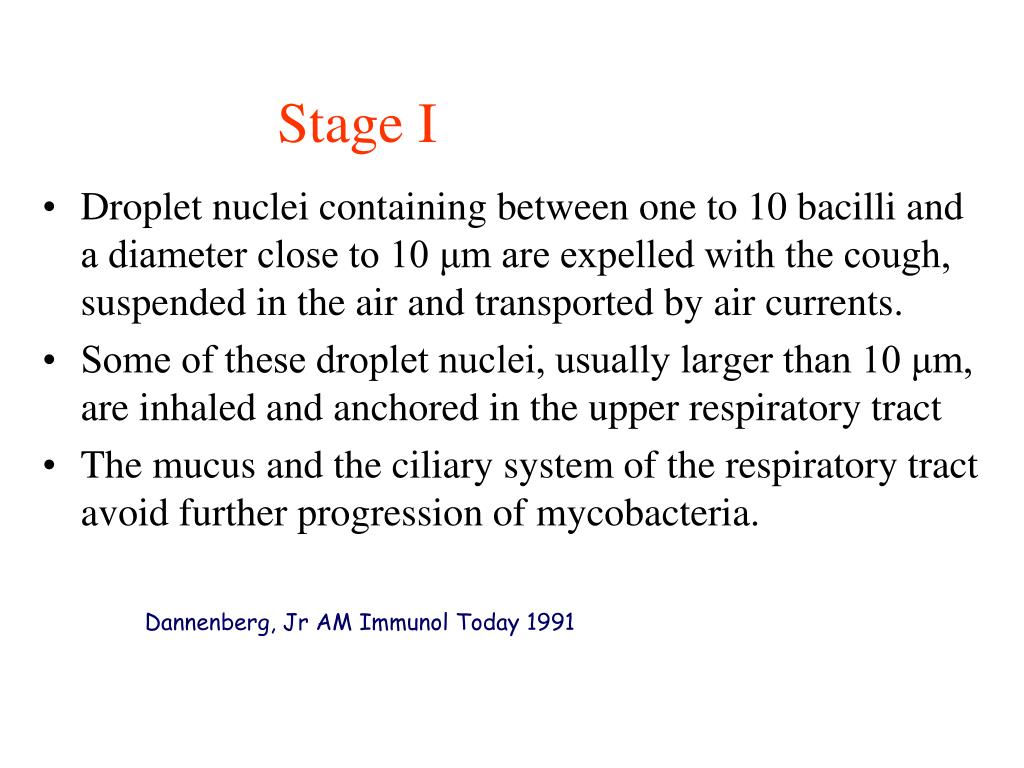 Stage I

• Droplet nuclei containing between one to 10 bacilli and a diameter close to 10 μm are expelled with the cough, suspended in the air and transported by air currents.
• Some of these droplet nuclei, usually larger than 10 μm, are inhaled and anchored in the upper respiratory tract
• The mucus and the ciliary system of the respiratory tract avoid further progression of mycobacteria.

Dannenberg, Jr AM Immunol Today 1991